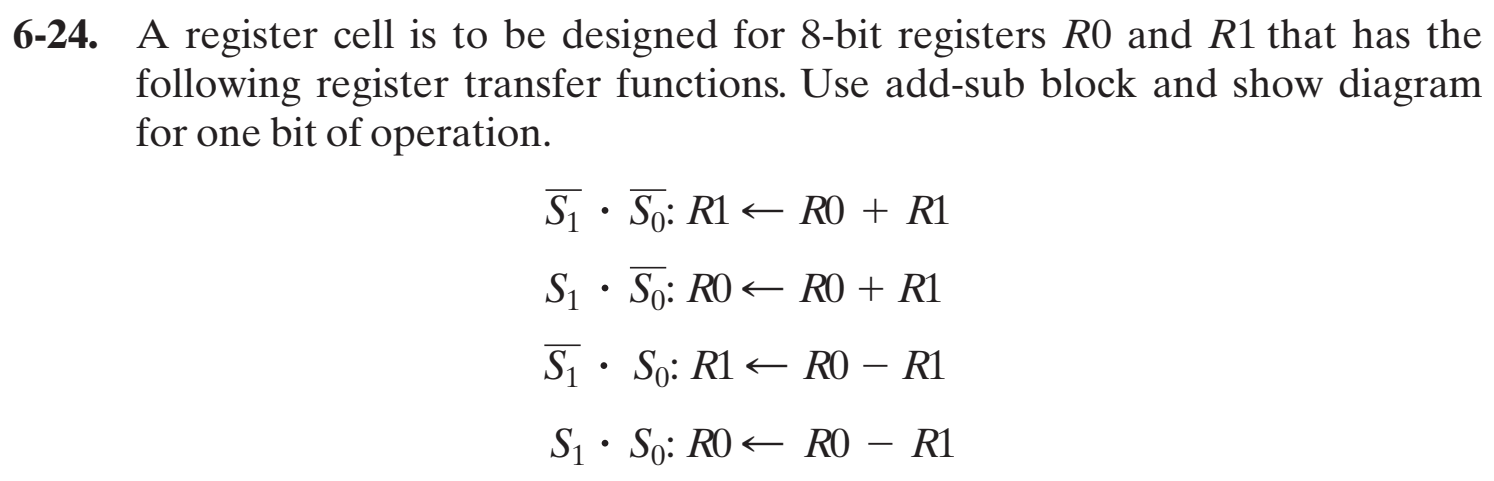 6-24. A register cell is to be designed for 8-bit registers R0 and R1 that has the following register transfer functions. Use add-sub block and show diagram for one bit of operation.

$\overline{S_1} \cdot \overline{S_0}: R1 \leftarrow R0 + R1$

$S_1 \cdot \overline{S_0}: R0 \leftarrow R0 + R1$

$\overline{S_1} \cdot S_0: R1 \leftarrow R0 - R1$

$S_1 \cdot S_0: R0 \leftarrow R0 - R1$